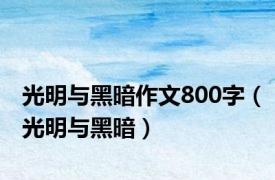 光明与黑暗作文800字（光明与黑暗）